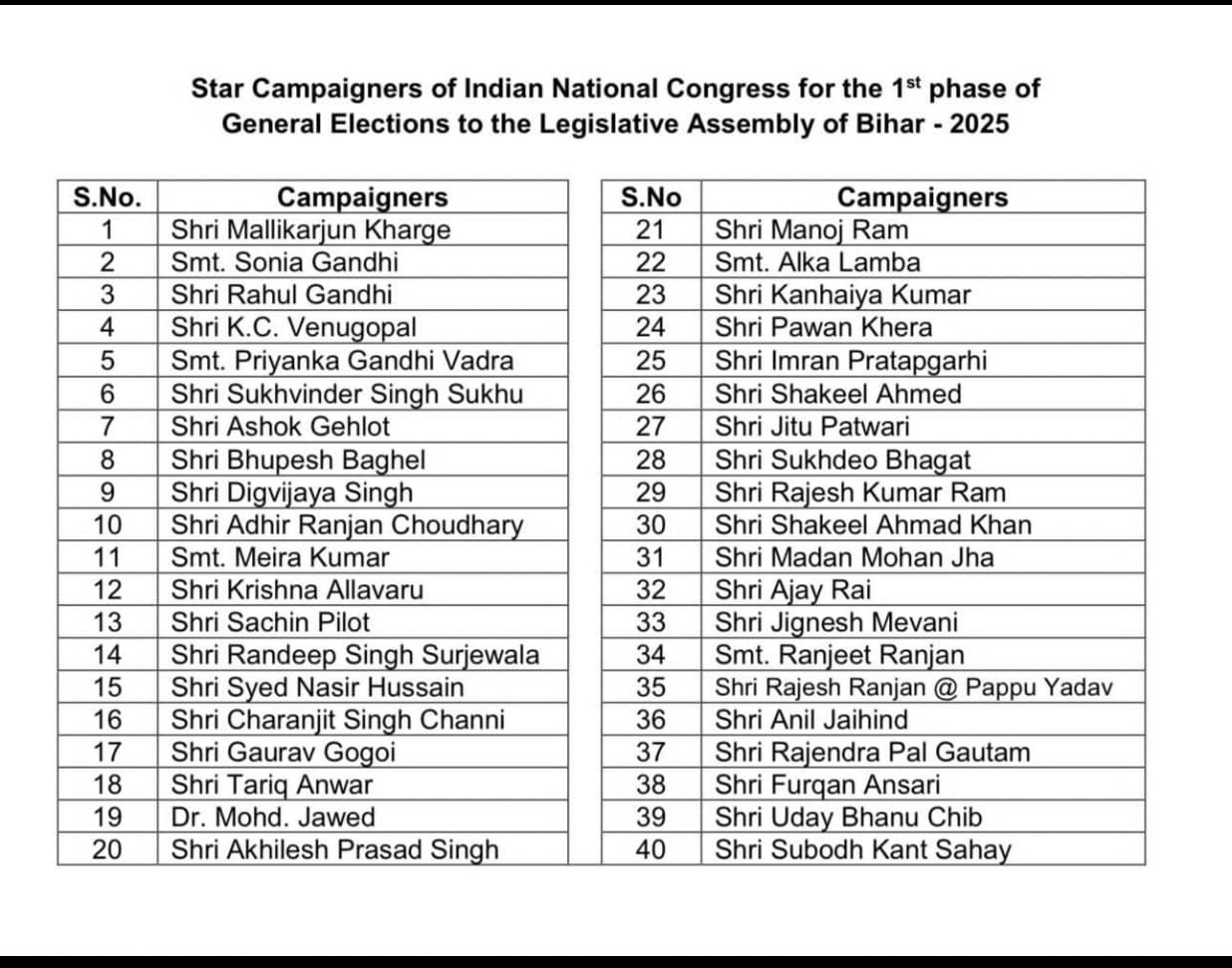 Star Campaigners of Indian National Congress for the 1$^{st}$ phase of General Elections to the Legislative Assembly of Bihar - 2025

| S.No. | Campaigners |
|---|---|
| 1 | Shri Mallikarjun Kharge |
| 2 | Smt. Sonia Gandhi |
| 3 | Shri Rahul Gandhi |
| 4 | Shri K.C. Venugopal |
| 5 | Smt. Priyanka Gandhi Vadra |
| 6 | Shri Sukhvinder Singh Sukhu |
| 7 | Shri Ashok Gehlot |
| 8 | Shri Bhupesh Baghel |
| 9 | Shri Digvijaya Singh |
| 10 | Shri Adhir Ranjan Choudhary |
| 11 | Smt. Meira Kumar |
| 12 | Shri Krishna Allavaru |
| 13 | Shri Sachin Pilot |
| 14 | Shri Randeep Singh Surjewala |
| 15 | Shri Syed Nasir Hussain |
| 16 | Shri Charanjit Singh Channi |
| 17 | Shri Gaurav Gogoi |
| 18 | Shri Tariq Anwar |
| 19 | Dr. Mohd. Jawed |
| 20 | Shri Akhilesh Prasad Singh |

| S.No | Campaigners |
|---|---|
| 21 | Shri Manoj Ram |
| 22 | Smt. Alka Lamba |
| 23 | Shri Kanhaiya Kumar |
| 24 | Shri Pawan Khera |
| 25 | Shri Imran Pratapgarhi |
| 26 | Shri Shakeel Ahmed |
| 27 | Shri Jitu Patwari |
| 28 | Shri Sukhdeo Bhagat |
| 29 | Shri Rajesh Kumar Ram |
| 30 | Shri Shakeel Ahmad Khan |
| 31 | Shri Madan Mohan Jha |
| 32 | Shri Ajay Rai |
| 33 | Shri Jignesh Mevani |
| 34 | Smt. Ranjeet Ranjan |
| 35 | Shri Rajesh Ranjan @ Pappu Yadav |
| 36 | Shri Anil Jaihind |
| 37 | Shri Rajendra Pal Gautam |
| 38 | Shri Furqan Ansari |
| 39 | Shri Uday Bhanu Chib |
| 40 | Shri Subodh Kant Sahay |